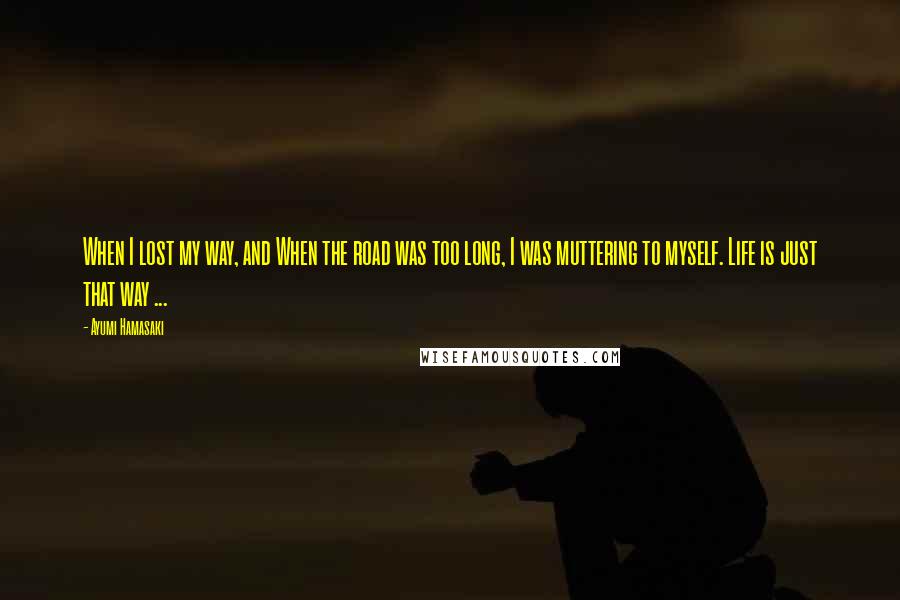 When I lost my way, and When the road was too long, I was muttering to myself. Life is just that way ...

- Ayumi Hamasaki

WISEFAMOUSQUOTES.COM